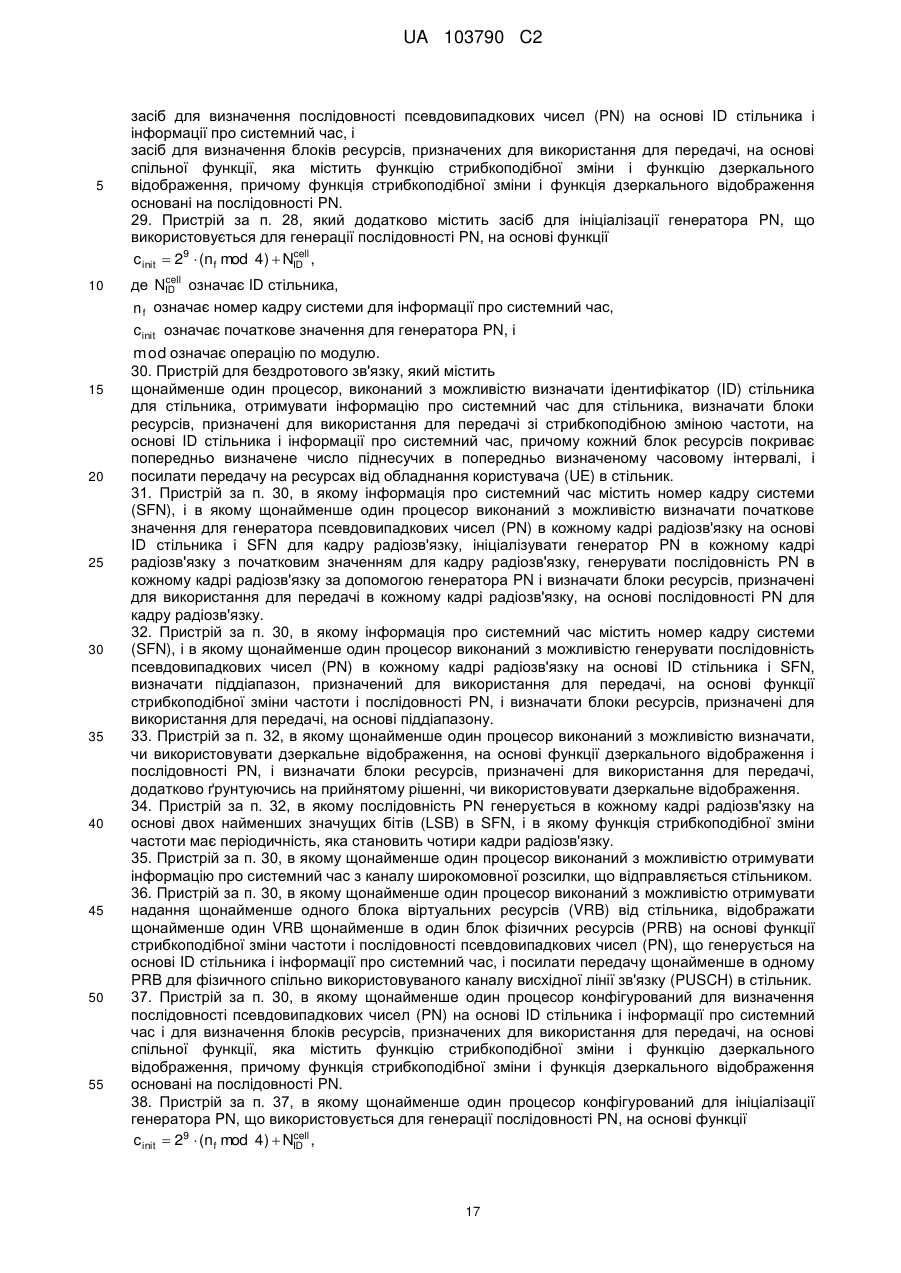 UA 103790 C2

засіб для визначення послідовності псевдовипадкових чисел (PN) на основі ID стільника і інформації про системний час, і
засіб для визначення блоків ресурсів, призначених для використання для передачі, на основі спільної функції, яка містить функцію стрибкоподібної зміни і функцію дзеркального відображення, причому функція стрибкоподібної зміни і функція дзеркального відображення основані на послідовності PN.
29. Пристрій за п. 28, який додатково містить засіб для ініціалізації генератора PN, що використовується для генерації послідовності PN, на основі функції
$c_{init} = 2^9 \cdot (n_f \bmod 4) + N_{ID}^{cell}$,
де $N_{ID}^{cell}$ означає ID стільника,
$n_f$ означає номер кадру системи для інформації про системний час,
$c_{init}$ означає початкове значення для генератора PN, і
mod означає операцію по модулю.
30. Пристрій для бездротового зв'язку, який містить
щонайменше один процесор, виконаний з можливістю визначати ідентифікатор (ID) стільника для стільника, отримувати інформацію про системний час для стільника, визначати блоки ресурсів, призначені для використання для передачі зі стрибкоподібною зміною частоти, на основі ID стільника і інформації про системний час, причому кожний блок ресурсів покриває попередньо визначене число піднесучих в попередньо визначеному часовому інтервалі, і посилати передачу на ресурсах від обладнання користувача (UE) в стільник.
31. Пристрій за п. 30, в якому інформація про системний час містить номер кадру системи (SFN), і в якому щонайменше один процесор виконаний з можливістю визначати початкове значення для генератора псевдовипадкових чисел (PN) в кожному кадрі радіозв'язку на основі ID стільника і SFN для кадру радіозв'язку, ініціалізувати генератор PN в кожному кадрі радіозв'язку з початковим значенням для кадру радіозв'язку, генерувати послідовність PN в кожному кадрі радіозв'язку за допомогою генератора PN і визначати блоки ресурсів, призначені для використання для передачі в кожному кадрі радіозв'язку, на основі послідовності PN для кадру радіозв'язку.
32. Пристрій за п. 30, в якому інформація про системний час містить номер кадру системи (SFN), і в якому щонайменше один процесор виконаний з можливістю генерувати послідовність псевдовипадкових чисел (PN) в кожному кадрі радіозв'язку на основі ID стільника і SFN, визначати піддіапазон, призначений для використання для передачі, на основі функції стрибкоподібної зміни частоти і послідовності PN, і визначати блоки ресурсів, призначені для використання для передачі, на основі піддіапазону.
33. Пристрій за п. 32, в якому щонайменше один процесор виконаний з можливістю визначати, чи використовувати дзеркальне відображення, на основі функції дзеркального відображення і послідовності PN, і визначати блоки ресурсів, призначені для використання для передачі, додатково ґрунтуючись на прийнятому рішенні, чи використовувати дзеркальне відображення.
34. Пристрій за п. 32, в якому послідовність PN генерується в кожному кадрі радіозв'язку на основі двох найменших значущих бітів (LSB) в SFN, і в якому функція стрибкоподібної зміни частоти має періодичність, яка становить чотири кадри радіозв'язку.
35. Пристрій за п. 30, в якому щонайменше один процесор виконаний з можливістю отримувати інформацію про системний час з каналу широкомовної розсилки, що відправляється стільником.
36. Пристрій за п. 30, в якому щонайменше один процесор виконаний з можливістю отримувати надання щонайменше одного блока віртуальних ресурсів (VRB) від стільника, відображати щонайменше один VRB щонайменше в один блок фізичних ресурсів (PRB) на основі функції стрибкоподібної зміни частоти і послідовності псевдовипадкових чисел (PN), що генерується на основі ID стільника і інформації про системний час, і посилати передачу щонайменше в одному PRB для фізичного спільно використовуваного каналу висхідної лінії зв'язку (PUSCH) в стільник.
37. Пристрій за п. 30, в якому щонайменше один процесор конфігурований для визначення послідовності псевдовипадкових чисел (PN) на основі ID стільника і інформації про системний час і для визначення блоків ресурсів, призначених для використання для передачі, на основі спільної функції, яка містить функцію стрибкоподібної зміни і функцію дзеркального відображення, причому функція стрибкоподібної зміни і функція дзеркального відображення основані на послідовності PN.
38. Пристрій за п. 37, в якому щонайменше один процесор конфігурований для ініціалізації генератора PN, що використовується для генерації послідовності PN, на основі функції
$c_{init} = 2^9 \cdot (n_f \bmod 4) + N_{ID}^{cell}$,

5
10
15
20
25
30
35
40
45
50
55

17